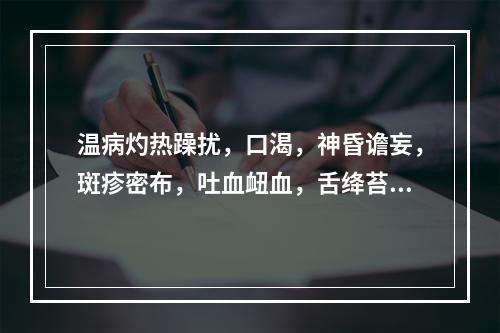 温病灼热躁扰，口渴，神昏谵妄，斑疹密布，吐血衄血，舌绛苔...